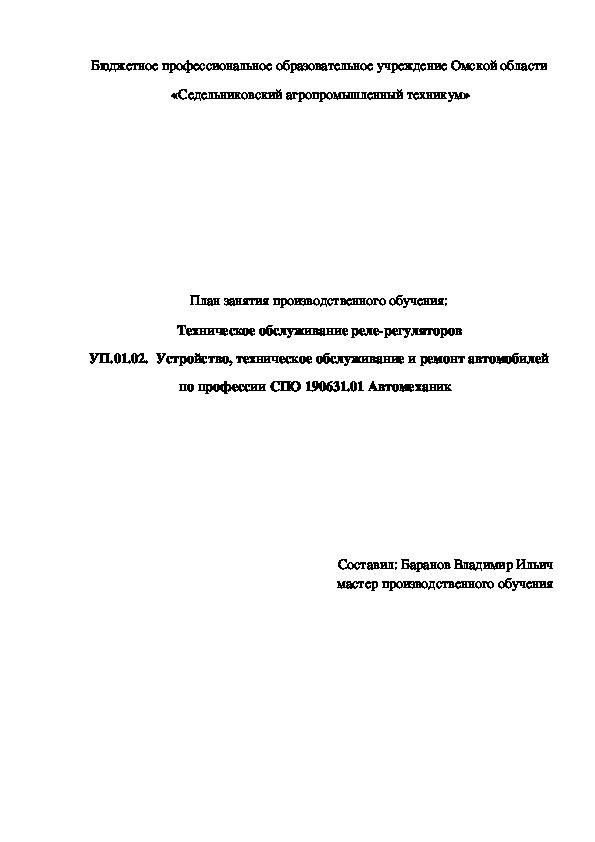 Бюджетное профессиональное образовательное учреждение Омской области

«Седельниковский агропромышленный техникум»

План занятия производственного обучения:

Техническое обслуживание реле-регуляторов

УП.01.02. Устройство, техническое обслуживание и ремонт автомобилей

по профессии СПО 190631.01 Автомеханик

Составил: Баранов Владимир Ильич
мастер производственного обучения